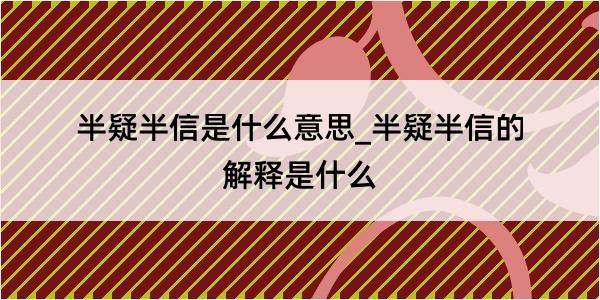 半疑半信是什么意思_半疑半信的解释是什么